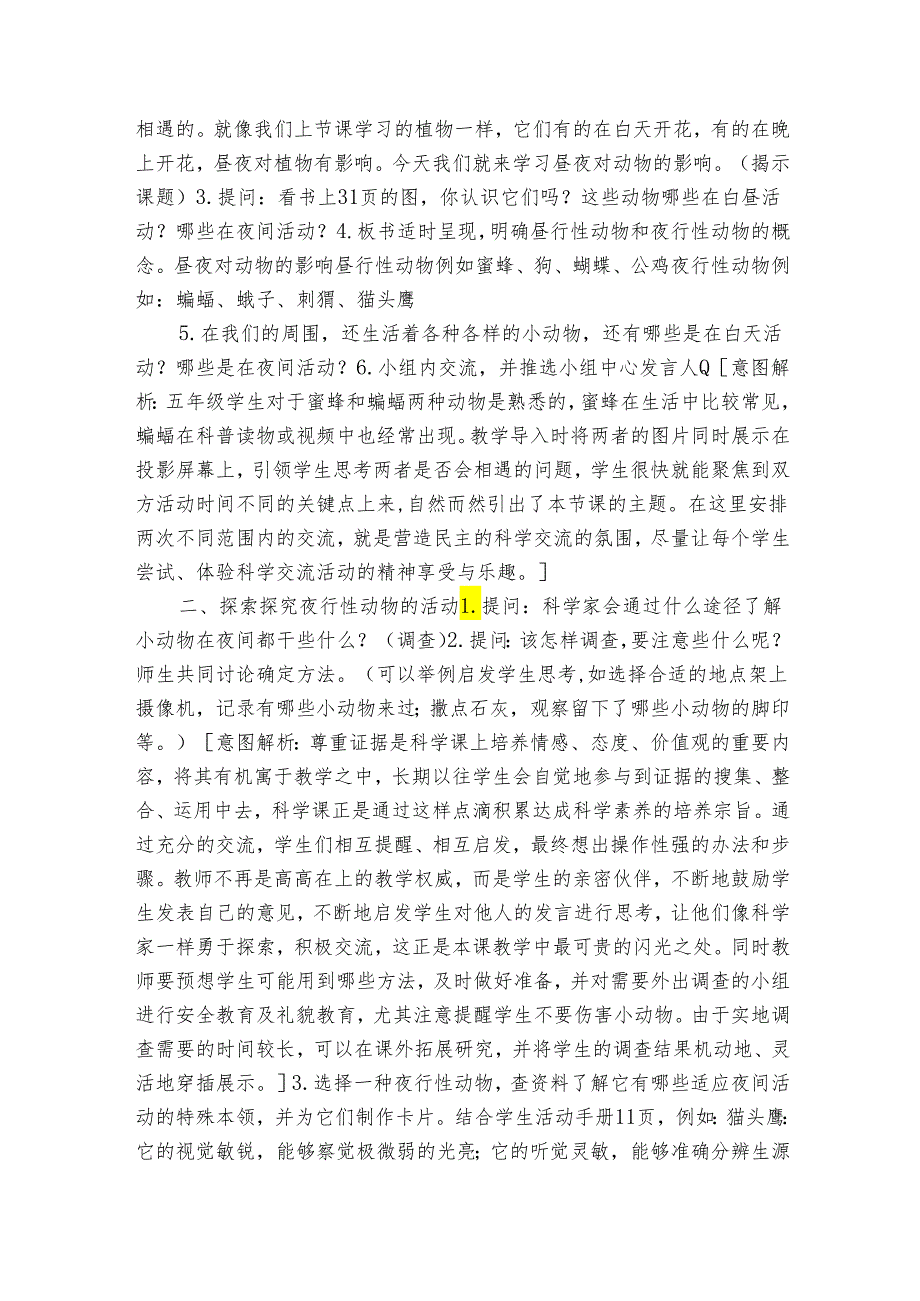 相遇的。就像我们上节课学习的植物一样，它们有的在白天开花，有的在晚上开花，昼夜对植物有影响。今天我们就来学习昼夜对动物的影响。（揭示课题）3.提问：看书上31页的图，你认识它们吗？这些动物哪些在白昼活动？哪些在夜间活动？4.板书适时呈现，明确昼行性动物和夜行性动物的概念。昼夜对动物的影响昼行性动物例如蜜蜂、狗、蝴蝶、公鸡夜行性动物例如：蝙蝠、蛾子、刺猬、猫头鹰

5.在我们的周围，还生活着各种各样的小动物，还有哪些是在白天活动？哪些是在夜间活动？6.小组内交流，并推选小组中心发言人Q［意图解析：五年级学生对于蜜蜂和蝙蝠两种动物是熟悉的，蜜蜂在生活中比较常见，蝙蝠在科普读物或视频中也经常出现。教学导入时将两者的图片同时展示在投影屏幕上，引领学生思考两者是否会相遇的问题，学生很快就能聚焦到双方活动时间不同的关键点上来，自然而然引出了本节课的主题。在这里安排两次不同范围内的交流，就是营造民主的科学交流的氛围，尽量让每个学生尝试、体验科学交流活动的精神享受与乐趣。］

二、探索探究夜行性动物的活动1.提问：科学家会通过什么途径了解小动物在夜间都干些什么？（调查）2.提问：该怎样调查，要注意些什么呢？师生共同讨论确定方法。（可以举例启发学生思考，如选择合适的地点架上摄像机，记录有哪些小动物来过；撒点石灰，观察留下了哪些小动物的脚印等。）［意图解析：尊重证据是科学课上培养情感、态度、价值观的重要内容，将其有机寓于教学之中，长期以往学生会自觉地参与到证据的搜集、整合、运用中去，科学课正是通过这样点滴积累达成科学素养的培养宗旨。通过充分的交流，学生们相互提醒、相互启发，最终想出操作性强的办法和步骤。教师不再是高高在上的教学权威，而是学生的亲密伙伴，不断地鼓励学生发表自己的意见，不断地启发学生对他人的发言进行思考，让他们像科学家一样勇于探索，积极交流，这正是本课教学中最可贵的闪光之处。同时教师要预想学生可能用到哪些方法，及时做好准备，并对需要外出调查的小组进行安全教育及礼貌教育，尤其注意提醒学生不要伤害小动物。由于实地调查需要的时间较长，可以在课外拓展研究，并将学生的调查结果机动地、灵活地穿插展示。］3.选择一种夜行性动物，查资料了解它有哪些适应夜间活动的特殊本领，并为它们制作卡片。结合学生活动手册11页，例如：猫头鹰：它的视觉敏锐，能够察觉极微弱的光亮；它的听觉灵敏，能够准确分辨生源